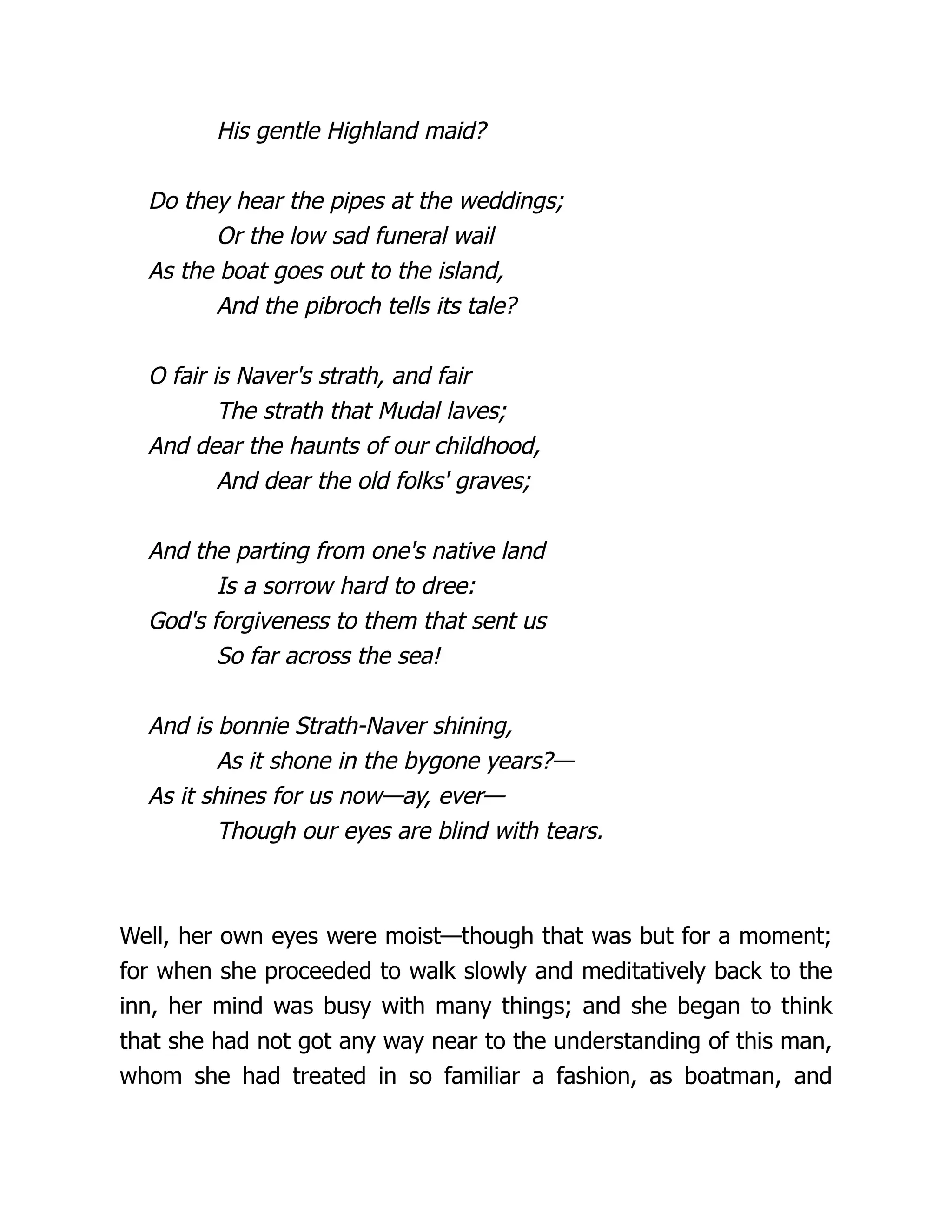 His gentle Highland maid?

Do they hear the pipes at the weddings;
Or the low sad funeral wail
As the boat goes out to the island,
And the pibroch tells its tale?

O fair is Naver's strath, and fair
The strath that Mudal laves;
And dear the haunts of our childhood,
And dear the old folks' graves;

And the parting from one's native land
Is a sorrow hard to dree:
God's forgiveness to them that sent us
So far across the sea!

And is bonnie Strath-Naver shining,
As it shone in the bygone years?—
As it shines for us now—ay, ever—
Though our eyes are blind with tears.

Well, her own eyes were moist—though that was but for a moment; for when she proceeded to walk slowly and meditatively back to the inn, her mind was busy with many things; and she began to think that she had not got any way near to the understanding of this man, whom she had treated in so familiar a fashion, as boatman, and